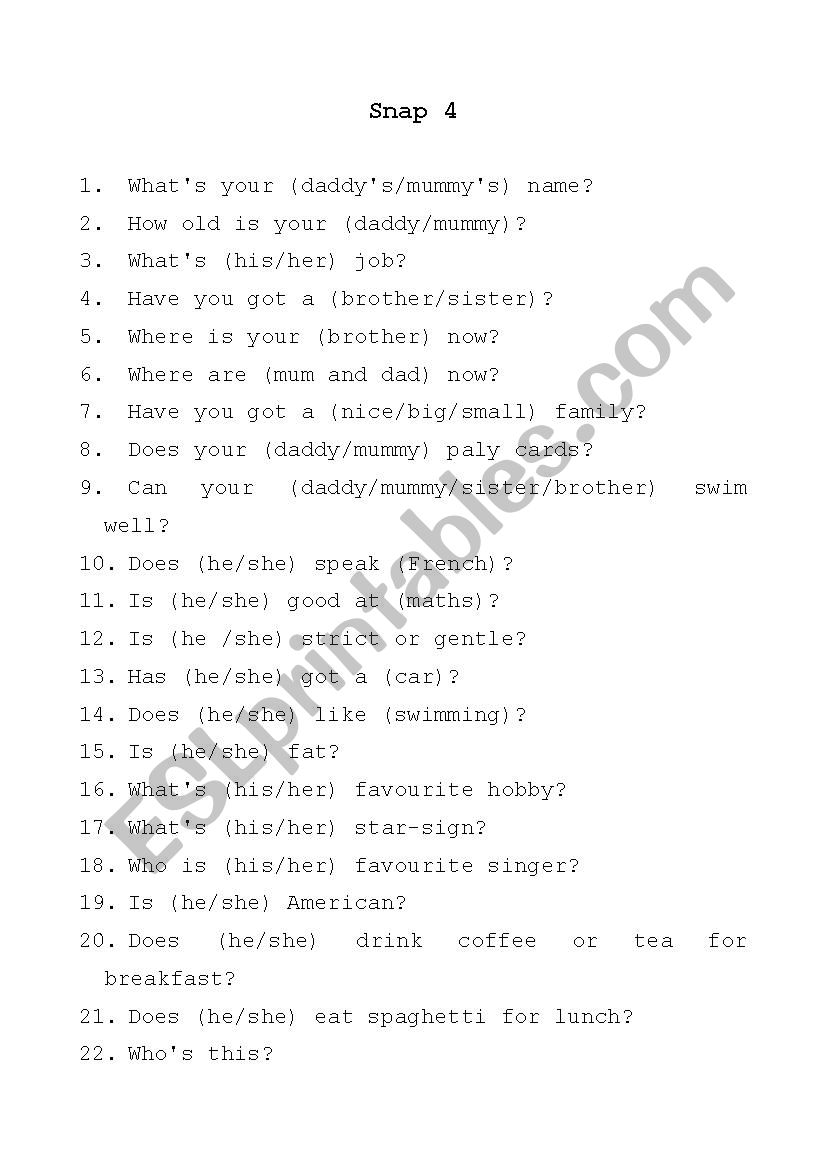 Snap 4

1. What's your (daddy's/mummy's) name?
2. How old is your (daddy/mummy)?
3. What's (his/her) job?
4. Have you got a (brother/sister)?
5. Where is your (brother) now?
6. Where are (mum and dad) now?
7. Have you got a (nice/big/small) family?
8. Does your (daddy/mummy) paly cards?
9. Can your (daddy/mummy/sister/brother) swim well?
10. Does (he/she) speak (French)?
11. Is (he/she) good at (maths)?
12. Is (he /she) strict or gentle?
13. Has (he/she) got a (car)?
14. Does (he/she) like (swimming)?
15. Is (he/she) fat?
16. What's (his/her) favourite hobby?
17. What's (his/her) star-sign?
18. Who is (his/her) favourite singer?
19. Is (he/she) American?
20. Does (he/she) drink coffee or tea for breakfast?
21. Does (he/she) eat spaghetti for lunch?
22. Who's this?

ESLprintables.com